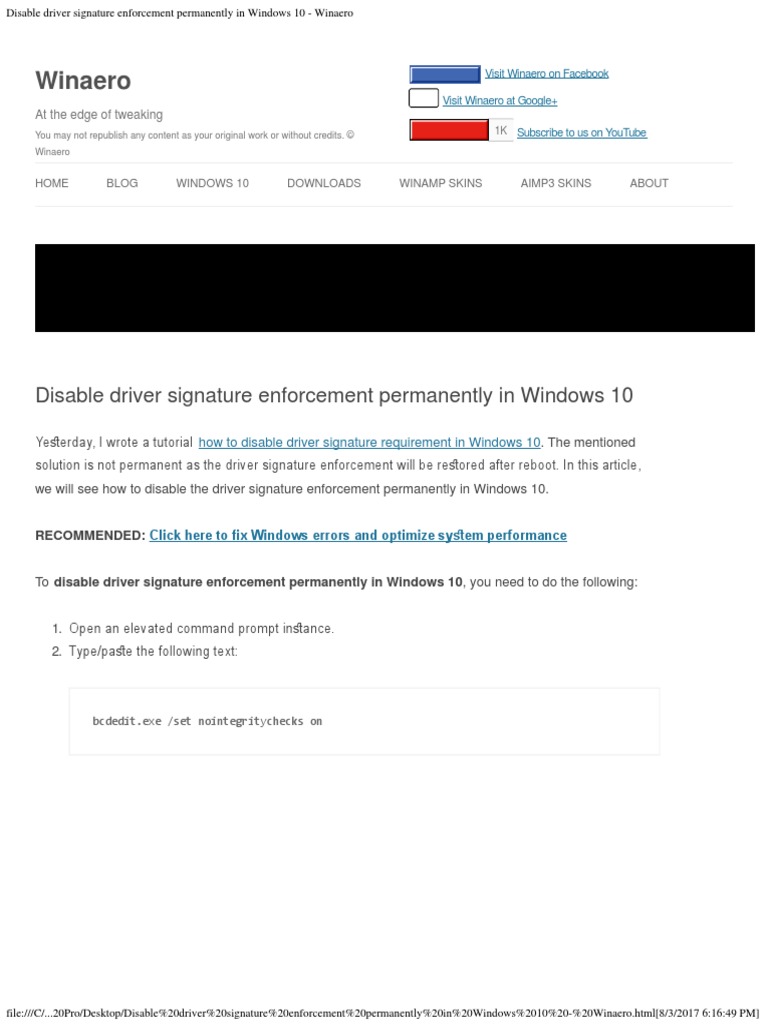 Disable driver signature enforcement permanently in Windows 10 - Winaero

Winaero

At the edge of tweaking

You may not republish any content as your original work or without credits. © Winaero

Visit Winaero on Facebook

Visit Winaero at Google+

1K Subscribe to us on YouTube

HOME BLOG WINDOWS 10 DOWNLOADS WINAMP SKINS AIMP3 SKINS ABOUT

Disable driver signature enforcement permanently in Windows 10

Yesterday, I wrote a tutorial how to disable driver signature requirement in Windows 10. The mentioned solution is not permanent as the driver signature enforcement will be restored after reboot. In this article, we will see how to disable the driver signature enforcement permanently in Windows 10.

RECOMMENDED: Click here to fix Windows errors and optimize system performance

To disable driver signature enforcement permanently in Windows 10, you need to do the following:

1. Open an elevated command prompt instance.
2. Type/paste the following text:

bcdedit.exe /set nointegritychecks on

file:///C/...20Pro/Desktop/Disable%20driver%20signature%20enforcement%20permanently%20in%20Windows%2010%20-%20Winaero.html[8/3/2017 6:16:49 PM]